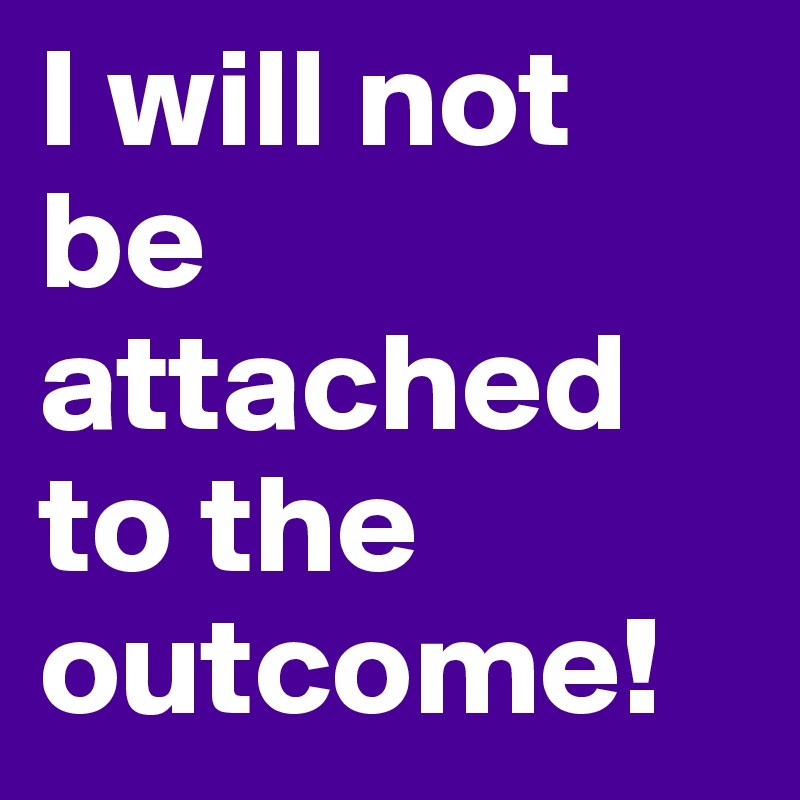 I will not be attached to the outcome!